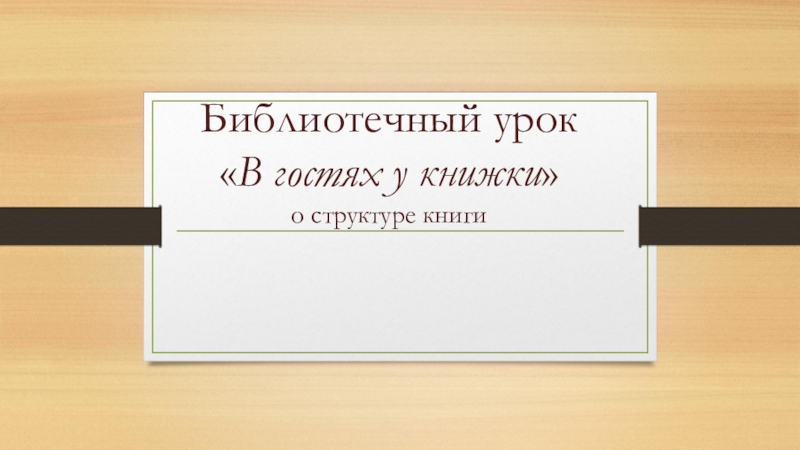 Библиотечный урок
«В гостях у книжки»
о структуре книги